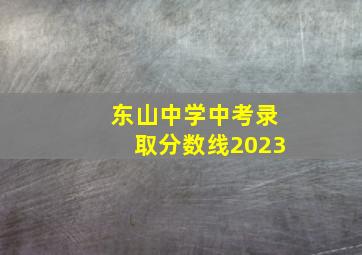 东山中学中考录取分数线2023